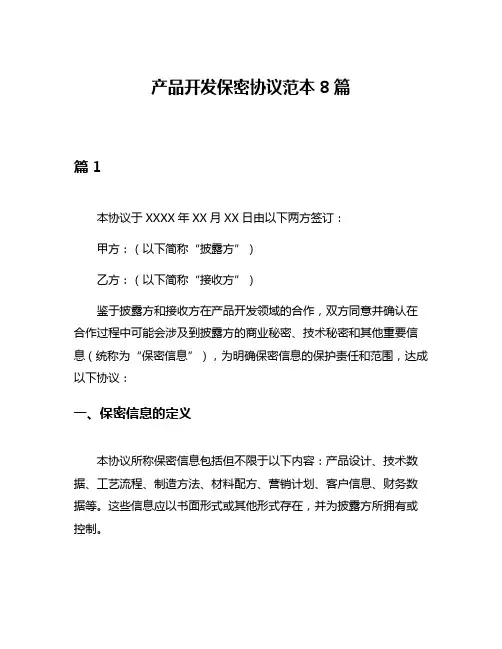 产品开发保密协议范本 8 篇

篇 1

本协议于 XXXX 年 XX 月 XX 日由以下两方签订：

甲方：（以下简称“披露方”）

乙方：（以下简称“接收方”）

鉴于披露方和接收方在产品开发领域的合作，双方同意并确认在合作过程中可能会涉及到披露方的商业秘密、技术秘密和其他重要信息（统称为“保密信息”），为明确保密信息的保护责任和范围，达成以下协议：

一、保密信息的定义

本协议所称保密信息包括但不限于以下内容：产品设计、技术数据、工艺流程、制造方法、材料配方、营销计划、客户信息、财务数据等。这些信息应以书面形式或其他形式存在，并为披露方所拥有或控制。